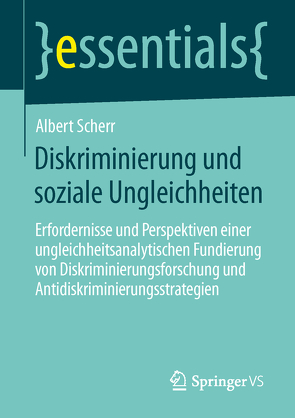 }essentials{

Albert Scherr

Diskriminierung und soziale Ungleichheiten

Erfordernisse und Perspektiven einer ungleichheitsanalytischen Fundierung von Diskriminierungsforschung und Antidiskriminierungsstrategien

Springer VS